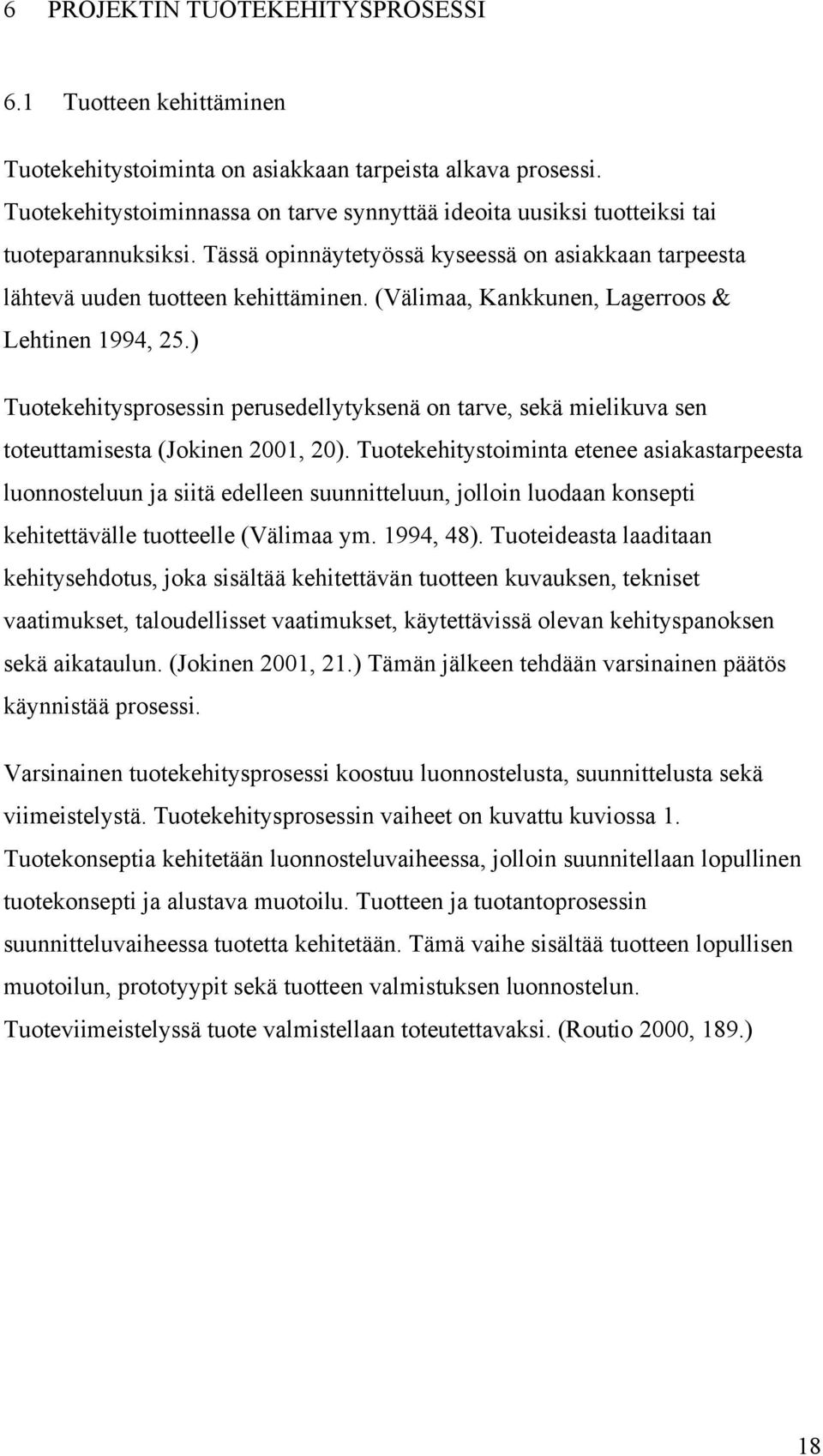 6 PROJEKTIN TUOTEKEHITYSPROSESSI

6.1 Tuotteen kehittäminen

Tuotekehitystoiminta on asiakkaan tarpeista alkava prosessi. Tuotekehitystoiminnassa on tarve synnyttää ideoita uusiksi tuotteiksi tai tuoteparannuksiksi. Tässä opinnäytetyössä kyseessä on asiakkaan tarpeesta lähtevä uuden tuotteen kehittäminen. (Välimaa, Kankkunen, Lagerroos & Lehtinen 1994, 25.)

Tuotekehitysprosessin perusedellytyksenä on tarve, sekä mielikuva sen toteuttamisesta (Jokinen 2001, 20). Tuotekehitystoiminta etenee asiakastarpeesta luonnosteluun ja siitä edelleen suunnitteluun, jolloin luodaan konsepti kehitettävälle tuotteelle (Välimaa ym. 1994, 48). Tuoteideasta laaditaan kehitysehdotus, joka sisältää kehitettävän tuotteen kuvauksen, tekniset vaatimukset, taloudellisset vaatimukset, käytettävissä olevan kehityspanoksen sekä aikataulun. (Jokinen 2001, 21.) Tämän jälkeen tehdään varsinainen päätös käynnistää prosessi.

Varsinainen tuotekehitysprosessi koostuu luonnostelusta, suunnittelusta sekä viimeistelystä. Tuotekehitysprosessin vaiheet on kuvattu kuviossa 1. Tuotekonseptia kehitetään luonnosteluvaiheessa, jolloin suunnitellaan lopullinen tuotekonsepti ja alustava muotoilu. Tuotteen ja tuotantoprosessin suunnitteluvaiheessa tuotetta kehitetään. Tämä vaihe sisältää tuotteen lopullisen muotoilun, prototyypit sekä tuotteen valmistuksen luonnostelun. Tuoteviimeistelyssä tuote valmistellaan toteutettavaksi. (Routio 2000, 189.)

18